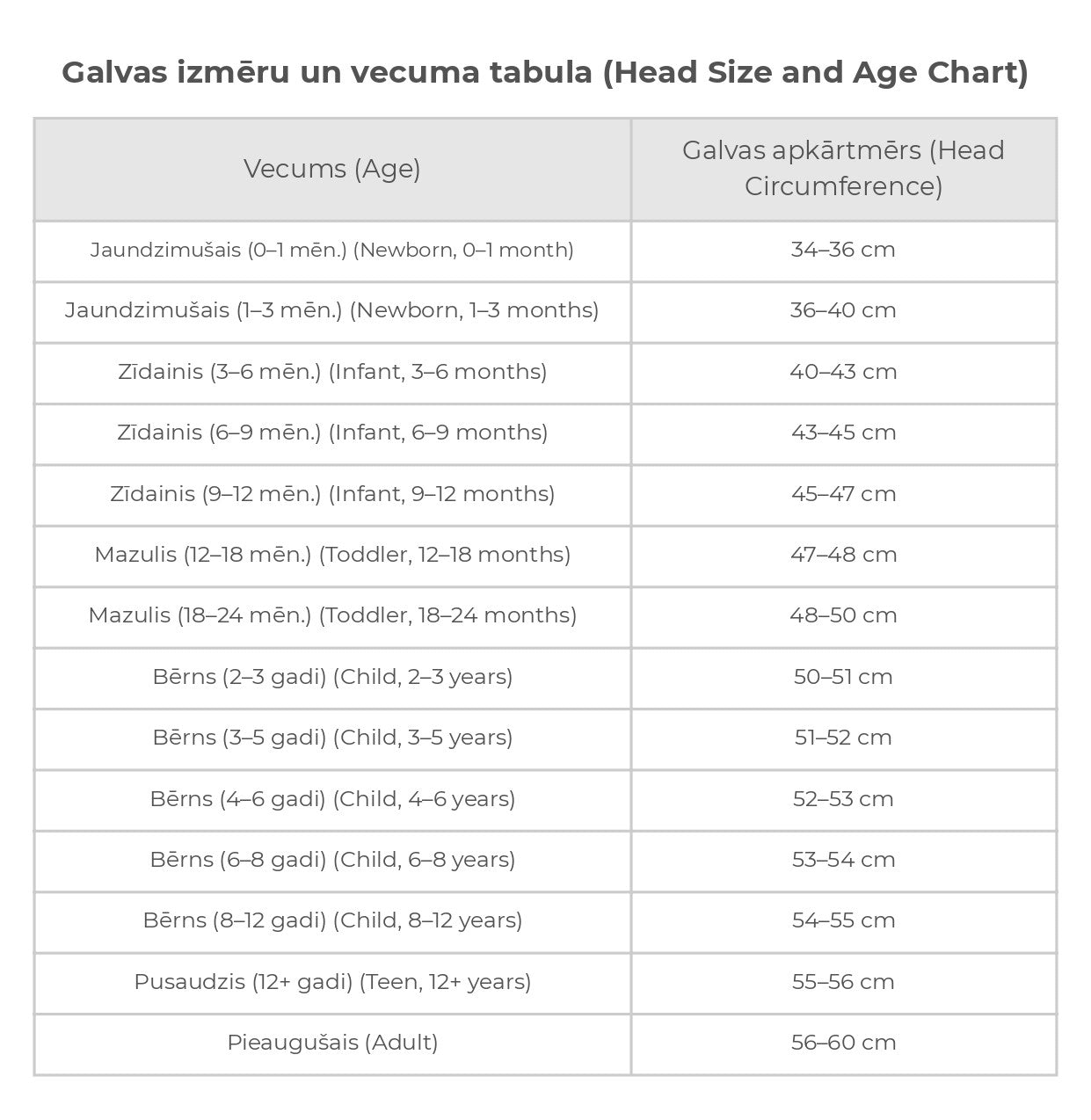 Galvas izmēru un vecuma tabula (Head Size and Age Chart)

| Vecums (Age) | Galvas apkārtmērs (Head Circumference) |
|---|---|
| Jaundzimušais (0–1 mēn.) (Newborn, 0–1 month) | 34–36 cm |
| Jaundzimušais (1–3 mēn.) (Newborn, 1–3 months) | 36–40 cm |
| Zīdainis (3–6 mēn.) (Infant, 3–6 months) | 40–43 cm |
| Zīdainis (6–9 mēn.) (Infant, 6–9 months) | 43–45 cm |
| Zīdainis (9–12 mēn.) (Infant, 9–12 months) | 45–47 cm |
| Mazulis (12–18 mēn.) (Toddler, 12–18 months) | 47–48 cm |
| Mazulis (18–24 mēn.) (Toddler, 18–24 months) | 48–50 cm |
| Bērns (2–3 gadi) (Child, 2–3 years) | 50–51 cm |
| Bērns (3–5 gadi) (Child, 3–5 years) | 51–52 cm |
| Bērns (4–6 gadi) (Child, 4–6 years) | 52–53 cm |
| Bērns (6–8 gadi) (Child, 6–8 years) | 53–54 cm |
| Bērns (8–12 gadi) (Child, 8–12 years) | 54–55 cm |
| Pusaudzis (12+ gadi) (Teen, 12+ years) | 55–56 cm |
| Pieaugušais (Adult) | 56–60 cm |